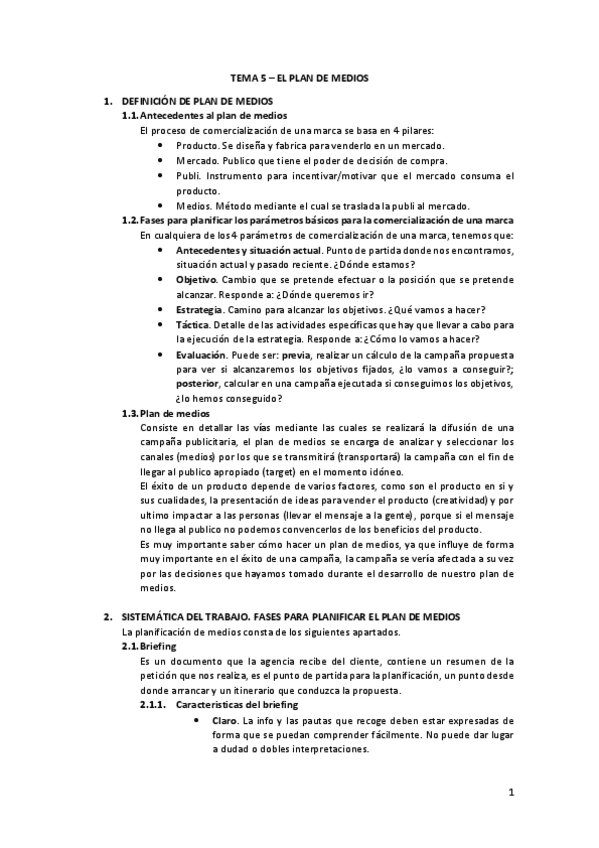 TEMA 5 – EL PLAN DE MEDIOS

1. DEFINICIÓN DE PLAN DE MEDIOS
1.1. Antecedentes al plan de medios
El proceso de comercialización de una marca se basa en 4 pilares:
• Producto. Se diseña y fabrica para venderlo en un mercado.
• Mercado. Publico que tiene el poder de decisión de compra.
• Publi. Instrumento para incentivar/motivar que el mercado consuma el producto.
• Medios. Método mediante el cual se traslada la publi al mercado.
1.2. Fases para planificar los parámetros básicos para la comercialización de una marca
En cualquiera de los 4 parámetros de comercialización de una marca, tenemos que:
• Antecedentes y situación actual. Punto de partida donde nos encontramos, situación actual y pasado reciente. ¿Dónde estamos?
• Objetivo. Cambio que se pretende efectuar o la posición que se pretende alcanzar. Responde a: ¿Dónde queremos ir?
• Estrategia. Camino para alcanzar los objetivos. ¿Qué vamos a hacer?
• Táctica. Detalle de las actividades específicas que hay que llevar a cabo para la ejecución de la estrategia. Responde a: ¿Cómo lo vamos a hacer?
• Evaluación. Puede ser: previa, realizar un cálculo de la campaña propuesta para ver si alcanzaremos los objetivos fijados, ¿lo vamos a conseguir?; posterior, calcular en una campaña ejecutada si conseguimos los objetivos, ¿lo hemos conseguido?
1.3. Plan de medios
Consiste en detallar las vías mediante las cuales se realizará la difusión de una campaña publicitaria, el plan de medios se encarga de analizar y seleccionar los canales (medios) por los que se transmitirá (transportará) la campaña con el fin de llegar al publico apropiado (target) en el momento idóneo.
El éxito de un producto depende de varios factores, como son el producto en si y sus cualidades, la presentación de ideas para vender el producto (creatividad) y por ultimo impactar a las personas (llevar el mensaje a la gente), porque si el mensaje no llega al publico no podemos convencerlos de los beneficios del producto.
Es muy importante saber cómo hacer un plan de medios, ya que influye de forma muy importante en el éxito de una campaña, la campaña se vería afectada a su vez por las decisiones que hayamos tomado durante el desarrollo de nuestro plan de medios.

2. SISTEMÁTICA DEL TRABAJO. FASES PARA PLANIFICAR EL PLAN DE MEDIOS
La planificación de medios consta de los siguientes apartados.
2.1. Briefing
Es un documento que la agencia recibe del cliente, contiene un resumen de la petición que nos realiza, es el punto de partida para la planificación, un punto desde donde arrancar y un itinerario que conduzca la propuesta.
2.1.1. Características del briefing
• Claro. La info y las pautas que recoge deben estar expresadas de forma que se puedan comprender fácilmente. No puede dar lugar a dudad o dobles interpretaciones.

1